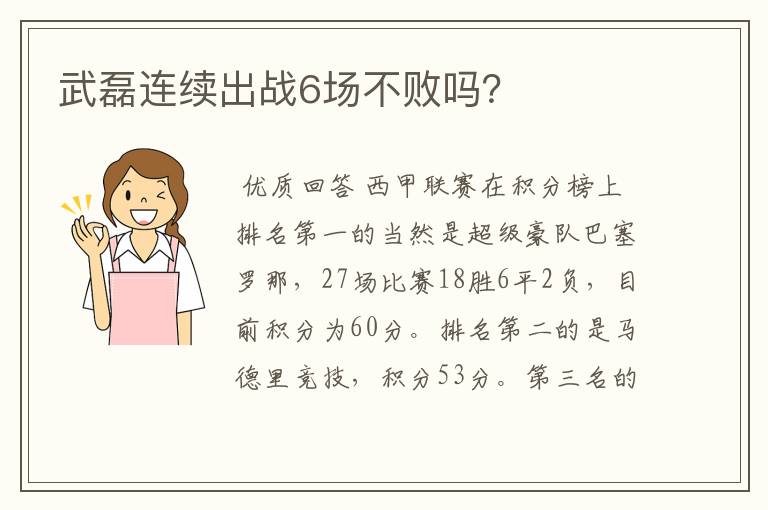 武磊连续出战6场不败吗?

优质回答 西甲联赛在积分榜上排名第一的当然是超级豪队巴塞罗那，27场比赛18胜6平2负，目前积分为60分。排名第二的是马德里竞技，积分53分。第三名的